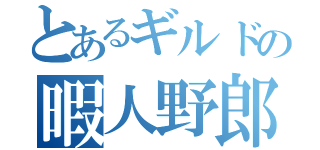 とあるギルドの
暇人野郎